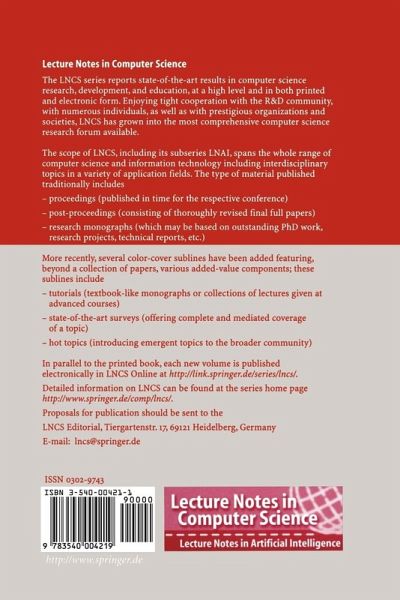 Lecture Notes in Computer Science

The LNCS series reports state-of-the-art results in computer science research, development, and education, at a high level and in both printed and electronic form. Enjoying tight cooperation with the R&D community, with numerous individuals, as well as with prestigious organizations and societies, LNCS has grown into the most comprehensive computer science research forum available.

The scope of LNCS, including its subseries LNAI, spans the whole range of computer science and information technology including interdisciplinary topics in a variety of application fields. The type of material published traditionally includes

– proceedings (published in time for the respective conference)

– post-proceedings (consisting of thoroughly revised final full papers)

– research monographs (which may be based on outstanding PhD work, research projects, technical reports, etc.)

More recently, several color-cover sublines have been added featuring, beyond a collection of papers, various added-value components; these sublines include

– tutorials (textbook-like monographs or collections of lectures given at advanced courses)

– state-of-the-art surveys (offering complete and mediated coverage of a topic)

– hot topics (introducing emergent topics to the broader community)

In parallel to the printed book, each new volume is published electronically in LNCS Online at http://link.springer.de/series/lncs/.

Detailed information on LNCS can be found at the series home page http://www.springer.de/comp/lncs/.

Proposals for publication should be sent to the

LNCS Editorial, Tiergartenstr. 17, 69121 Heidelberg, Germany

E-mail: lncs@springer.de

ISSN 0302-9743

ISBN 3-540-00421-1

90000

9 783540 004219

Lecture Notes in Computer Science

Lecture Notes in Artificial Intelligence

http://www.springer.de